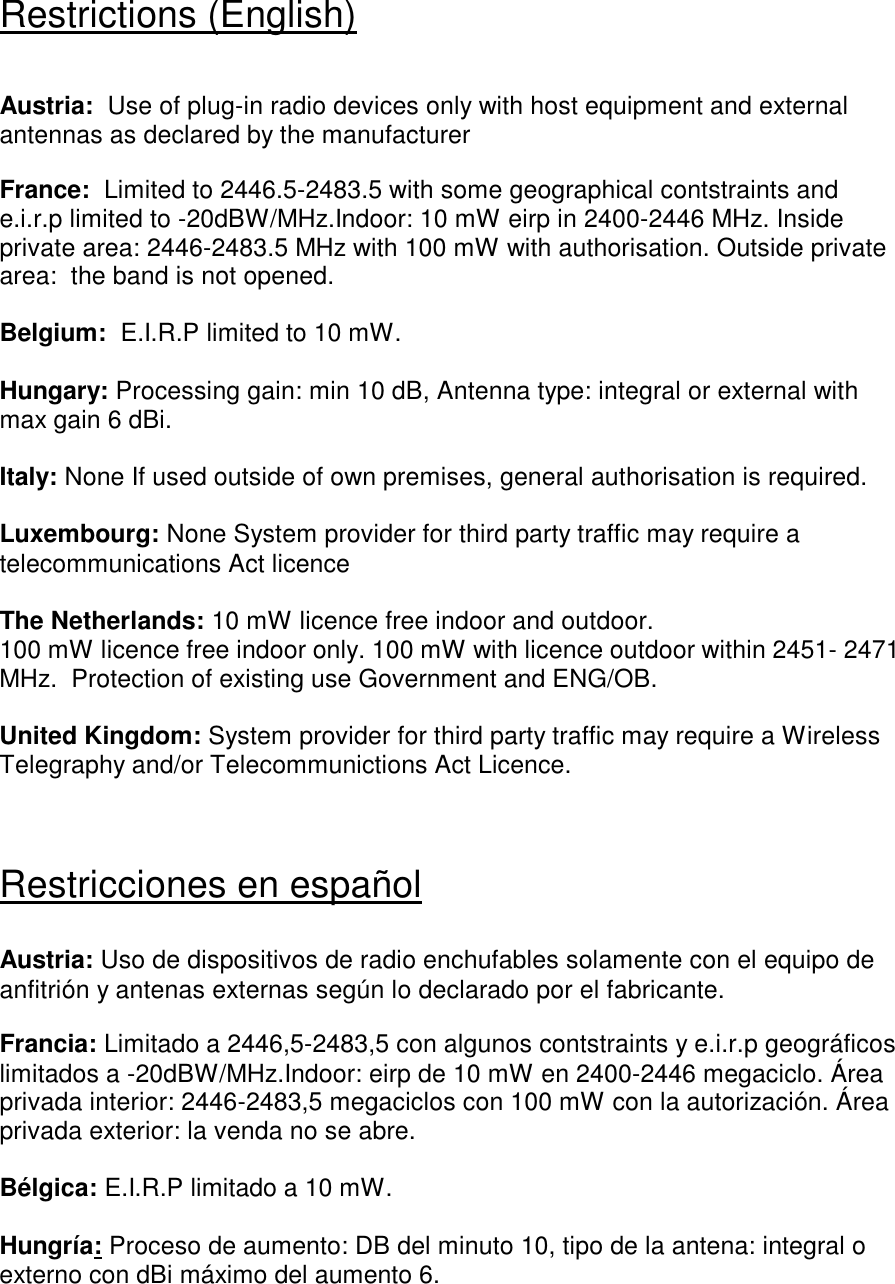 Restrictions (English)

Austria: Use of plug-in radio devices only with host equipment and external antennas as declared by the manufacturer

France: Limited to 2446.5-2483.5 with some geographical contstraints and e.i.r.p limited to -20dBW/MHz.Indoor: 10 mW eirp in 2400-2446 MHz. Inside private area: 2446-2483.5 MHz with 100 mW with authorisation. Outside private area: the band is not opened.

Belgium: E.I.R.P limited to 10 mW.

Hungary: Processing gain: min 10 dB, Antenna type: integral or external with max gain 6 dBi.

Italy: None If used outside of own premises, general authorisation is required.

Luxembourg: None System provider for third party traffic may require a telecommunications Act licence

The Netherlands: 10 mW licence free indoor and outdoor.
100 mW licence free indoor only. 100 mW with licence outdoor within 2451- 2471 MHz. Protection of existing use Government and ENG/OB.

United Kingdom: System provider for third party traffic may require a Wireless Telegraphy and/or Telecommunictions Act Licence.

Restricciones en español

Austria: Uso de dispositivos de radio enchufables solamente con el equipo de anfitrión y antenas externas según lo declarado por el fabricante.

Francia: Limitado a 2446,5-2483,5 con algunos contstraints y e.i.r.p geográficos limitados a -20dBW/MHz.Indoor: eirp de 10 mW en 2400-2446 megaciclo. Área privada interior: 2446-2483,5 megaciclos con 100 mW con la autorización. Área privada exterior: la venda no se abre.

Bélgica: E.I.R.P limitado a 10 mW.

Hungría: Proceso de aumento: DB del minuto 10, tipo de la antena: integral o externo con dBi máximo del aumento 6.